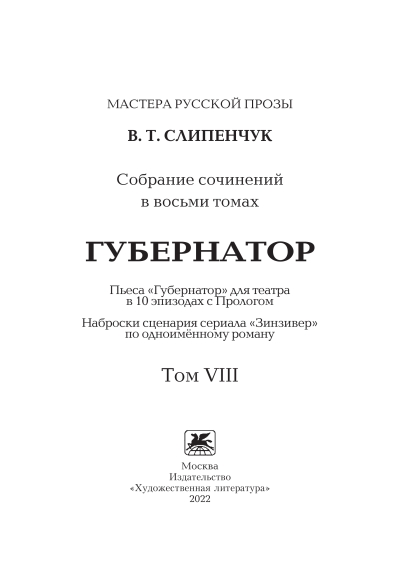 МАСТЕРА РУССКОЙ ПРОЗЫ

В. Т. СЛИПЕНЧУК

Собрание сочинений в восьми томах

ГУБЕРНАТОР

Пьеса «Губернатор» для театра в 10 эпизодах с Прологом

Наброски сценария сериала «Зинзивер» по одноимённому роману

Том VIII

Москва
Издательство
«Художественная литература»
2022